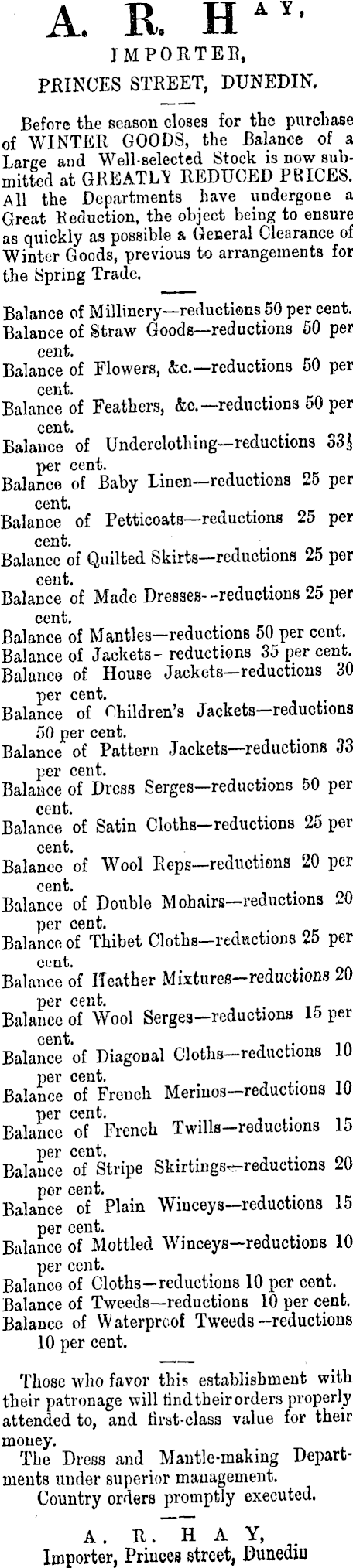 A. R. HAY,
IMPORTER,
PRINCES STREET, DUNEDIN.

Before the season closes for the purchase of WINTER GOODS, the Balance of a Large and Well-selected Stock is now submitted at GREATLY REDUCED PRICES. All the Departments have undergone a Great Reduction, the object being to ensure as quickly as possible a General Clearance of Winter Goods, previous to arrangements for the Spring Trade.

Balance of Millinery—reductions 50 per cent.
Balance of Straw Goods—reductions 50 per cent.
Balance of Flowers, &c.—reductions 50 per cent.
Balance of Feathers, &c.—reductions 50 per cent.
Balance of Underclothing—reductions $33\frac{1}{3}$ per cent.
Balance of Baby Linen—reductions 25 per cent.
Balance of Petticoats—reductions 25 per cent.
Balance of Quilted Skirts—reductions 25 per cent.
Balance of Made Dresses--reductions 25 per cent.
Balance of Mantles—reductions 50 per cent.
Balance of Jackets- reductions 35 per cent.
Balance of House Jackets—reductions 30 per cent.
Balance of Children's Jackets—reductions 50 per cent.
Balance of Pattern Jackets—reductions 33 per cent.
Balance of Dress Serges—reductions 50 per cent.
Balance of Satin Cloths—reductions 25 per cent.
Balance of Wool Reps—reductions 20 per cent.
Balance of Double Mohairs—reductions 20 per cent.
Balance of Thibet Cloths—reductions 25 per cent.
Balance of Heather Mixtures—reductions 20 per cent.
Balance of Wool Serges—reductions 15 per cent.
Balance of Diagonal Cloths—reductions 10 per cent.
Balance of French Merinos—reductions 10 per cent.
Balance of French Twills—reductions 15 per cent,
Balance of Stripe Skirtings—reductions 20 per cent.
Balance of Plain Winceys—reductions 15 per cent.
Balance of Mottled Winceys—reductions 10 per cent.
Balance of Cloths—reductions 10 per cent.
Balance of Tweeds—reductions 10 per cent.
Balance of Waterproof Tweeds—reductions 10 per cent.

Those who favor this establishment with their patronage will find their orders properly attended to, and first-class value for their money.
The Dress and Mantle-making Departments under superior management.
Country orders promptly executed.

A. R. HAY,
Importer, Princes street, Dunedin